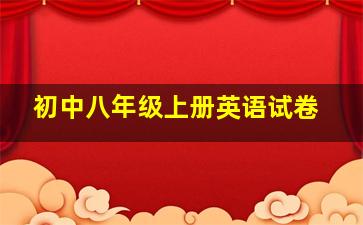 初中八年级上册英语试卷